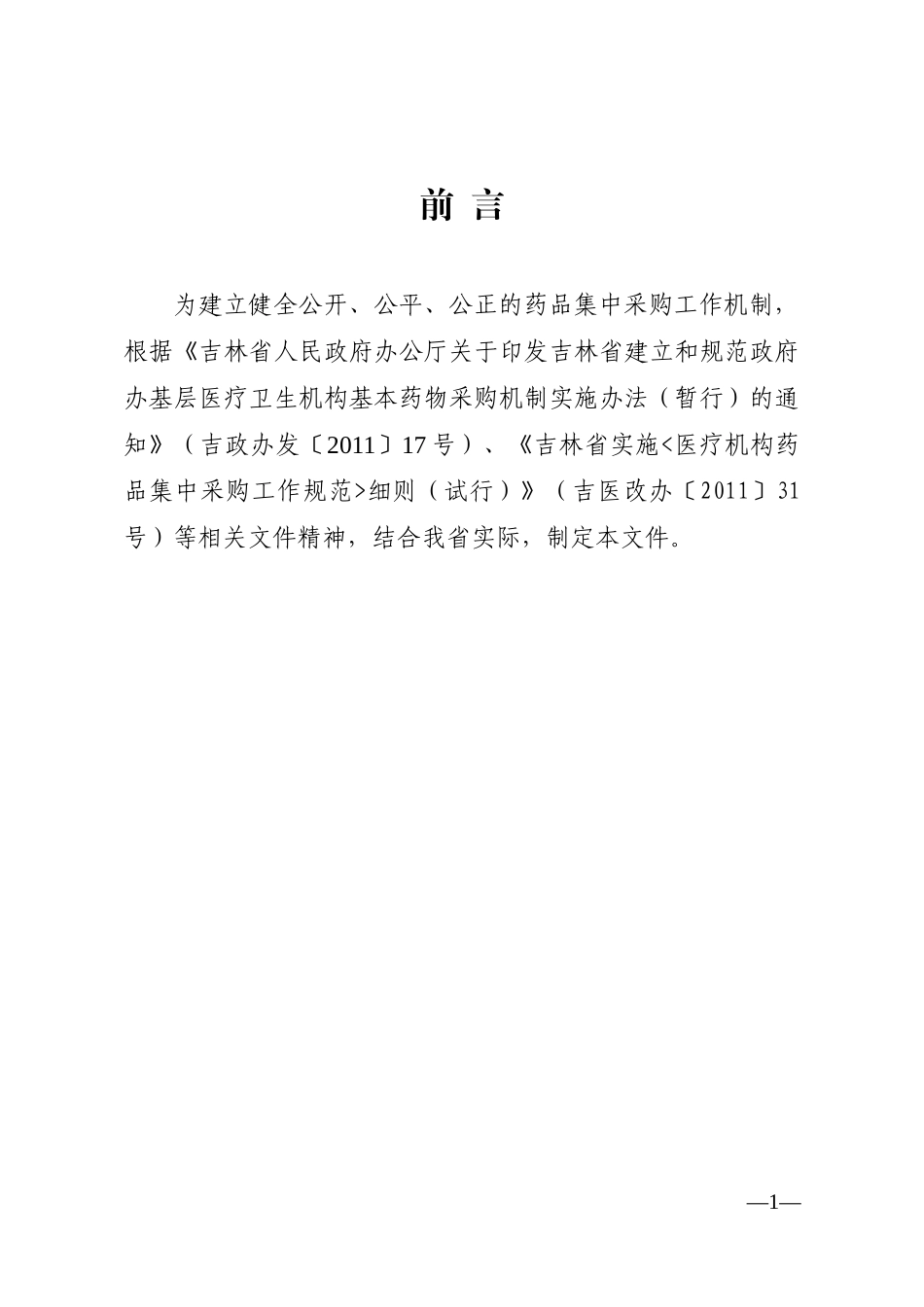 前 言

为建立健全公开、公平、公正的药品集中采购工作机制，根据《吉林省人民政府办公厅关于印发吉林省建立和规范政府办基层医疗卫生机构基本药物采购机制实施办法（暂行）的通知》（吉政办发〔2011〕17号）、《吉林省实施<医疗机构药品集中采购工作规范>细则（试行）》（吉医改办〔2011〕31号）等相关文件精神，结合我省实际，制定本文件。

—1—